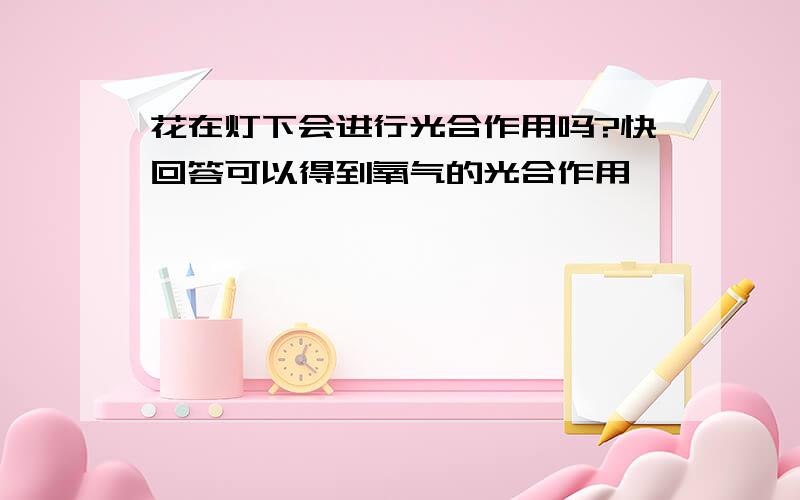 花在灯下会进行光合作用吗?快回答可以得到氧气的光合作用